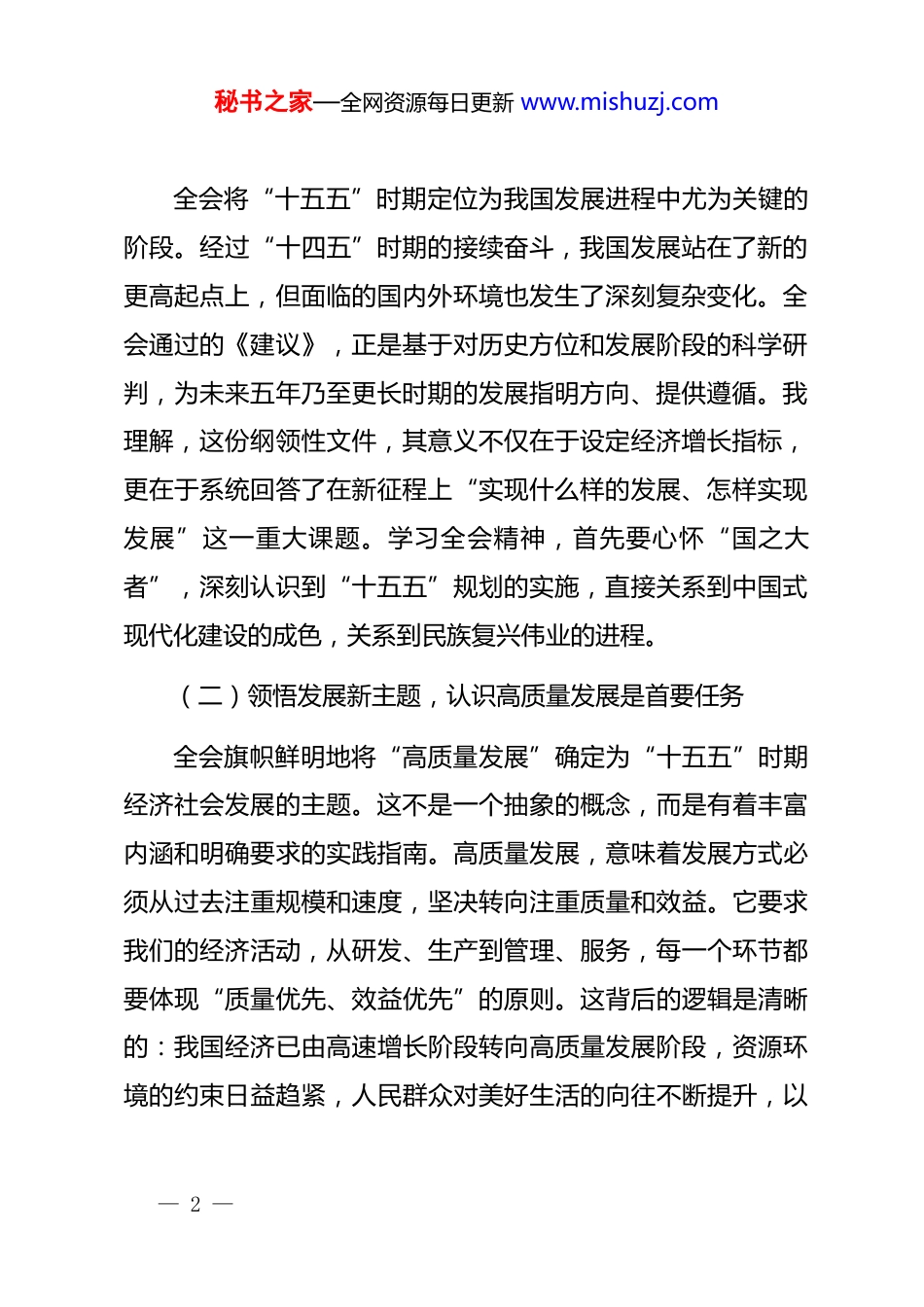 秘书之家—全网资源每日更新 www.mishuzj.com

全会将“十五五”时期定位为我国发展进程中尤为关键的阶段。经过“十四五”时期的接续奋斗，我国发展站在了新的更高起点上，但面临的国内外环境也发生了深刻复杂变化。全会通过的《建议》，正是基于对历史方位和发展阶段的科学研判，为未来五年乃至更长时期的发展指明方向、提供遵循。我理解，这份纲领性文件，其意义不仅在于设定经济增长指标，更在于系统回答了在新征程上“实现什么样的发展、怎样实现发展”这一重大课题。学习全会精神，首先要心怀“国之大者”，深刻认识到“十五五”规划的实施，直接关系到中国式现代化建设的成色，关系到民族复兴伟业的进程。

（二）领悟发展新主题，认识高质量发展是首要任务

全会旗帜鲜明地将“高质量发展”确定为“十五五”时期经济社会发展的主题。这不是一个抽象的概念，而是有着丰富内涵和明确要求的实践指南。高质量发展，意味着发展方式必须从过去注重规模和速度，坚决转向注重质量和效益。它要求我们的经济活动，从研发、生产到管理、服务，每一个环节都要体现“质量优先、效益优先”的原则。这背后的逻辑是清晰的：我国经济已由高速增长阶段转向高质量发展阶段，资源环境的约束日益趋紧，人民群众对美好生活的向往不断提升，以

— 2 —